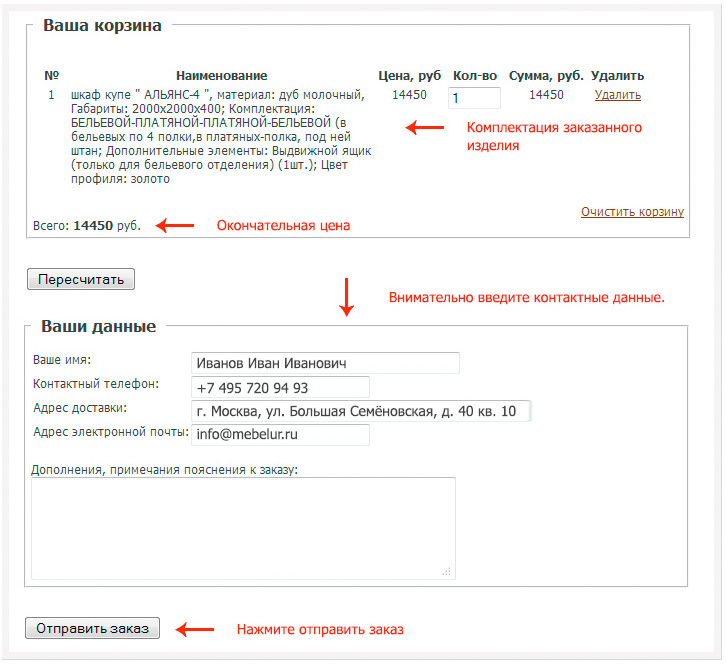 Ваша корзина

| № | Наименование | Цена, руб | Кол-во | Сумма, руб. | Удалить |
|---|---|---|---|---|---|
| 1 | шкаф купе " АЛЬЯНС-4 ", материал: дуб молочный, Габариты: 2000x2000x400; Комплектация: БЕЛЬЕВОЙ-ПЛАТЯНОЙ-ПЛАТЯНОЙ-БЕЛЬЕВОЙ (в бельевых по 4 полки,в платяных-полка, под ней штан; Дополнительные элементы: Выдвижной ящик (только для бельевого отделения) (1шт.); Цвет профиля: золото | 14450 | 1 | 14450 | Удалить |

Комплектация заказанного изделия

Очистить корзину

Всего: 14450 руб.

Окончательная цена

Пересчитать

Внимательно введите контактные данные.

Ваши данные

Ваше имя: Иванов Иван Иванович

Контактный телефон: +7 495 720 94 93

Адрес доставки: г. Москва, ул. Большая Семёновская, д. 40 кв. 10

Адрес электронной почты: info@mebelur.ru

Дополнения, примечания пояснения к заказу:

Отправить заказ

Нажмите отправить заказ